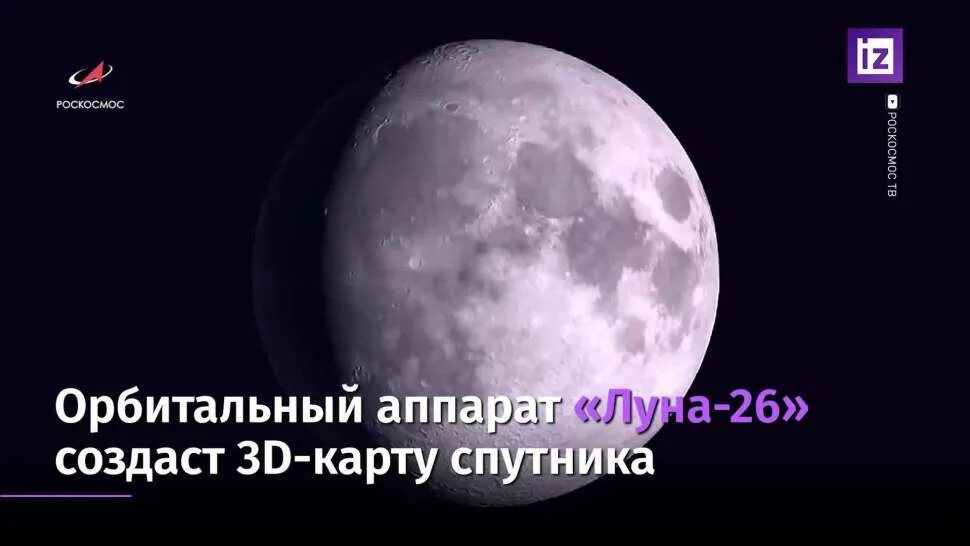 РОСКОСМОС

iz

РОСКОСМОС ТВ

Орбитальный аппарат «Луна-26» создаст 3D-карту спутника